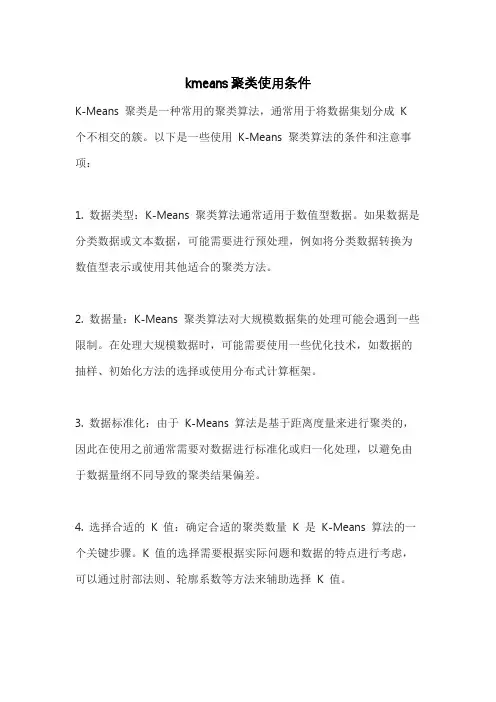 kmeans聚类使用条件

K-Means 聚类是一种常用的聚类算法，通常用于将数据集划分成 K 个不相交的簇。以下是一些使用 K-Means 聚类算法的条件和注意事项：

1. 数据类型：K-Means 聚类算法通常适用于数值型数据。如果数据是分类数据或文本数据，可能需要进行预处理，例如将分类数据转换为数值型表示或使用其他适合的聚类方法。

2. 数据量：K-Means 聚类算法对大规模数据集的处理可能会遇到一些限制。在处理大规模数据时，可能需要使用一些优化技术，如数据的抽样、初始化方法的选择或使用分布式计算框架。

3. 数据标准化：由于 K-Means 算法是基于距离度量来进行聚类的，因此在使用之前通常需要对数据进行标准化或归一化处理，以避免由于数据量纲不同导致的聚类结果偏差。

4. 选择合适的 K 值：确定合适的聚类数量 K 是 K-Means 算法的一个关键步骤。K 值的选择需要根据实际问题和数据的特点进行考虑，可以通过肘部法则、轮廓系数等方法来辅助选择 K 值。